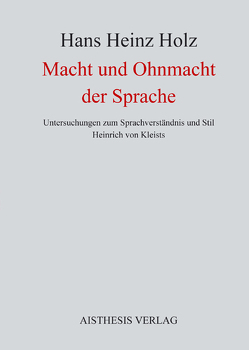 Hans Heinz Holz

Macht und Ohnmacht der Sprache

Untersuchungen zum Sprachverständnis und Stil Heinrich von Kleists

AISTHESIS VERLAG